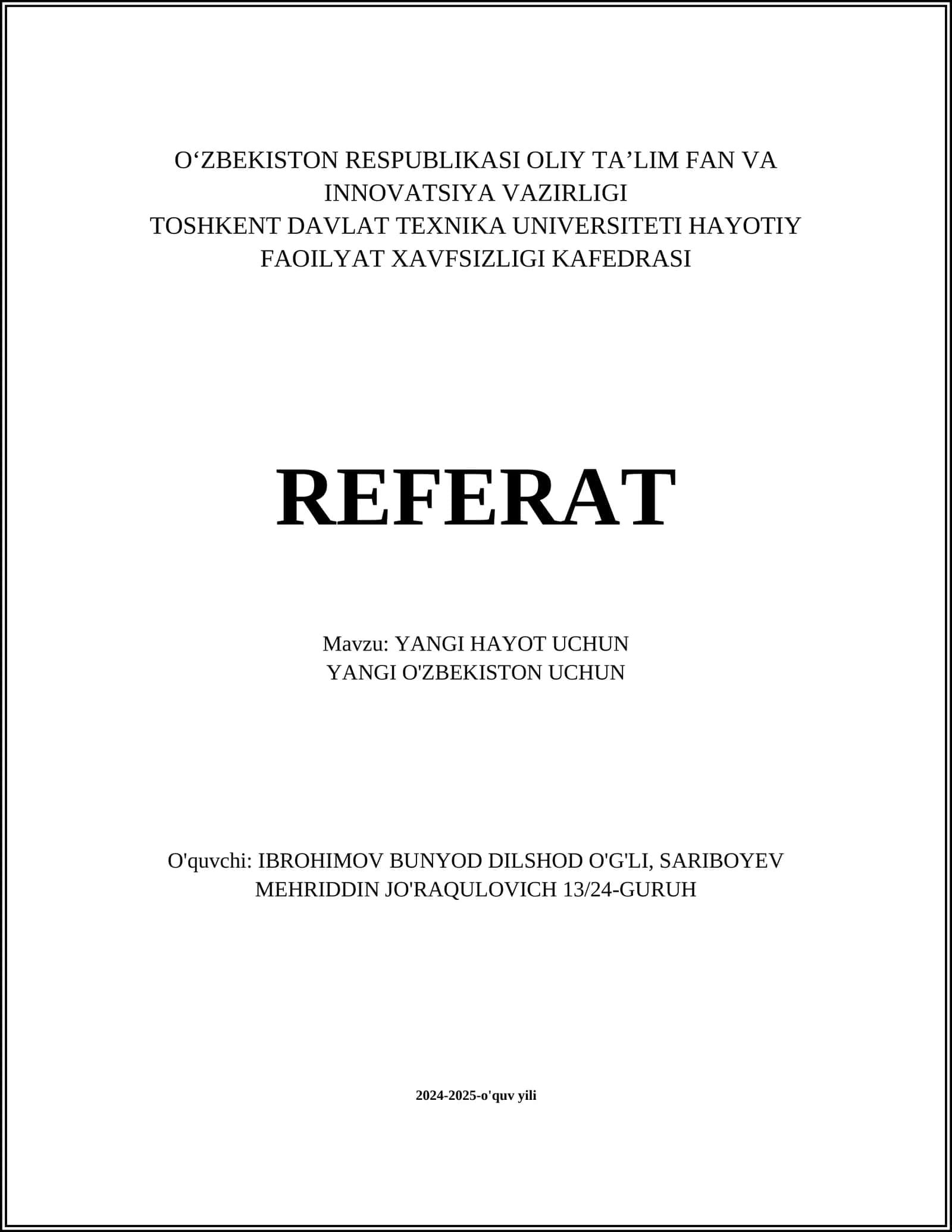 O‘ZBEKISTON RESPUBLIKASI OLIY TA’LIM FAN VA INNOVATSIYA VAZIRLIGI
TOSHKENT DAVLAT TEXNIKA UNIVERSITETI HAYOTIY FAOILYAT XAVFSIZLIGI KAFEDRASI

REFERAT

Mavzu: YANGI HAYOT UCHUN
YANGI O'ZBEKISTON UCHUN

O'quvchi: IBROHIMOV BUNYOD DILSHOD O'G'LI, SARIBOYEV MEHRIDDIN JO'RAQULOVICH 13/24-GURUH

2024-2025-o'quv yili